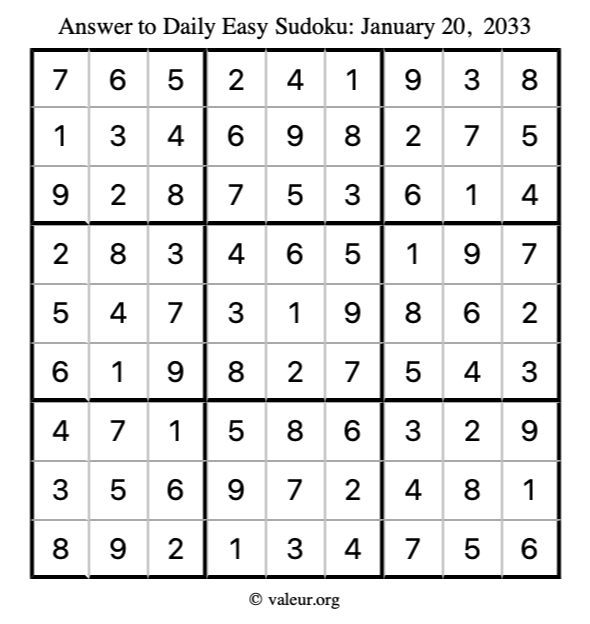 Answer to Daily Easy Sudoku: January 20, 2033

| | | | | | | | | |
|---|---|---|---|---|---|---|---|---|
| 7 | 6 | 5 | 2 | 4 | 1 | 9 | 3 | 8 |
| 1 | 3 | 4 | 6 | 9 | 8 | 2 | 7 | 5 |
| 9 | 2 | 8 | 7 | 5 | 3 | 6 | 1 | 4 |
| 2 | 8 | 3 | 4 | 6 | 5 | 1 | 9 | 7 |
| 5 | 4 | 7 | 3 | 1 | 9 | 8 | 6 | 2 |
| 6 | 1 | 9 | 8 | 2 | 7 | 5 | 4 | 3 |
| 4 | 7 | 1 | 5 | 8 | 6 | 3 | 2 | 9 |
| 3 | 5 | 6 | 9 | 7 | 2 | 4 | 8 | 1 |
| 8 | 9 | 2 | 1 | 3 | 4 | 7 | 5 | 6 |

© valeur.org